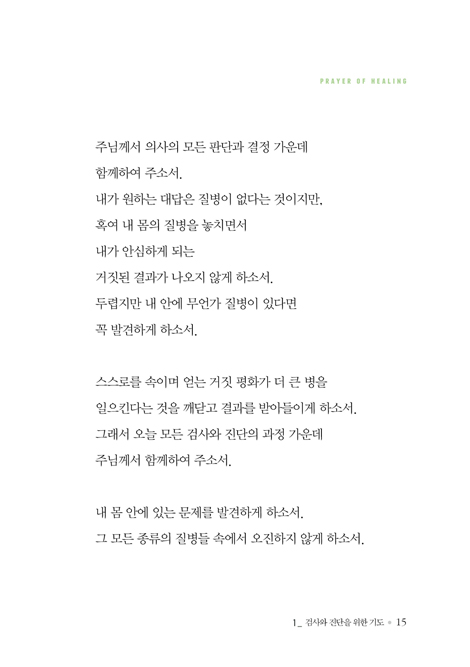 PRAYER OF HEALING

주님께서 의사의 모든 판단과 결정 가운데
함께하여 주소서.
내가 원하는 대답은 질병이 없다는 것이지만,
혹여 내 몸의 질병을 놓치면서
내가 안심하게 되는
거짓된 결과가 나오지 않게 하소서.
두렵지만 내 안에 무언가 질병이 있다면
꼭 발견하게 하소서.

스스로를 속이며 얻는 거짓 평화가 더 큰 병을
일으킨다는 것을 깨닫고 결과를 받아들이게 하소서.
그래서 오늘 모든 검사와 진단의 과정 가운데
주님께서 함께하여 주소서.

내 몸 안에 있는 문제를 발견하게 하소서.
그 모든 종류의 질병들 속에서 오진하지 않게 하소서.

1_ 검사와 진단을 위한 기도 • 15